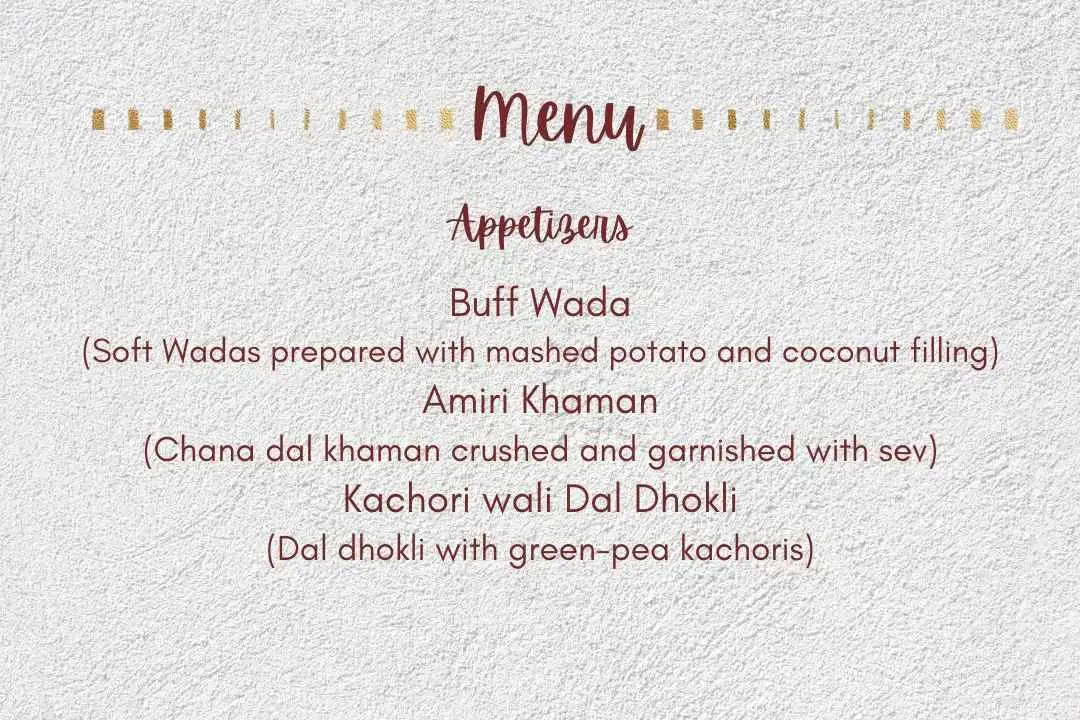 Menu

Appetizers

Buff Wada
(Soft Wadas prepared with mashed potato and coconut filling)
Amiri Khaman
(Chana dal khaman crushed and garnished with sev)
Kachori wali Dal Dhokli
(Dal dhokli with green-pea kachoris)